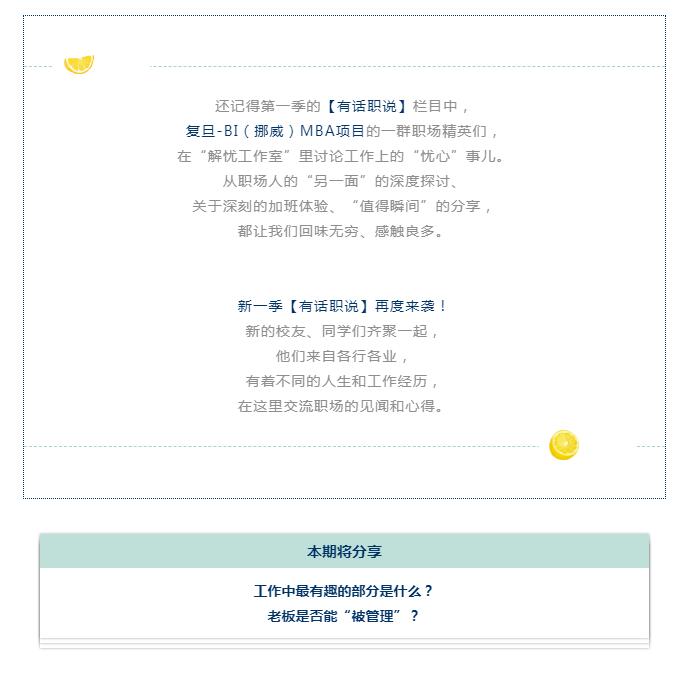 还记得第一季的【有话职说】栏目中，
复旦-BI（挪威）MBA项目的一群职场精英们，
在“解忧工作室”里讨论工作上的“忧心”事儿。
从职场人的“另一面”的深度探讨、
关于深刻的加班体验、“值得瞬间”的分享，
都让我们回味无穷、感触良多。

新一季【有话职说】再度来袭！
新的校友、同学们齐聚一起，
他们来自各行各业，
有着不同的人生和工作经历，
在这里交流职场的见闻和心得。

本期将分享

工作中最有趣的部分是什么？
老板是否能“被管理”？